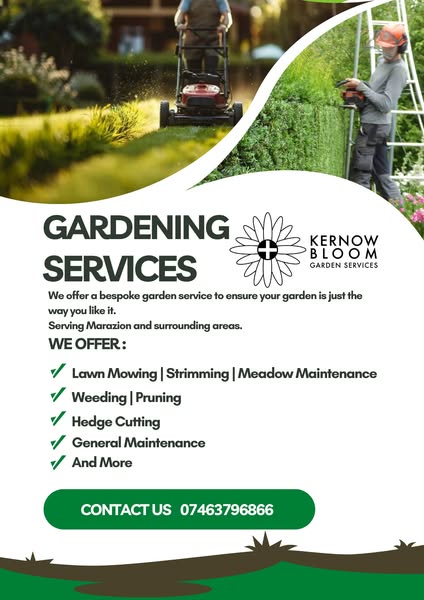 GARDENING SERVICES

KERNOW
BLOOM
GARDEN SERVICES

We offer a bespoke garden service to ensure your garden is just the way you like it.
Serving Marazion and surrounding areas.

WE OFFER :

✓ Lawn Mowing | Strimming | Meadow Maintenance
✓ Weeding | Pruning
✓ Hedge Cutting
✓ General Maintenance
✓ And More

CONTACT US 07463796866